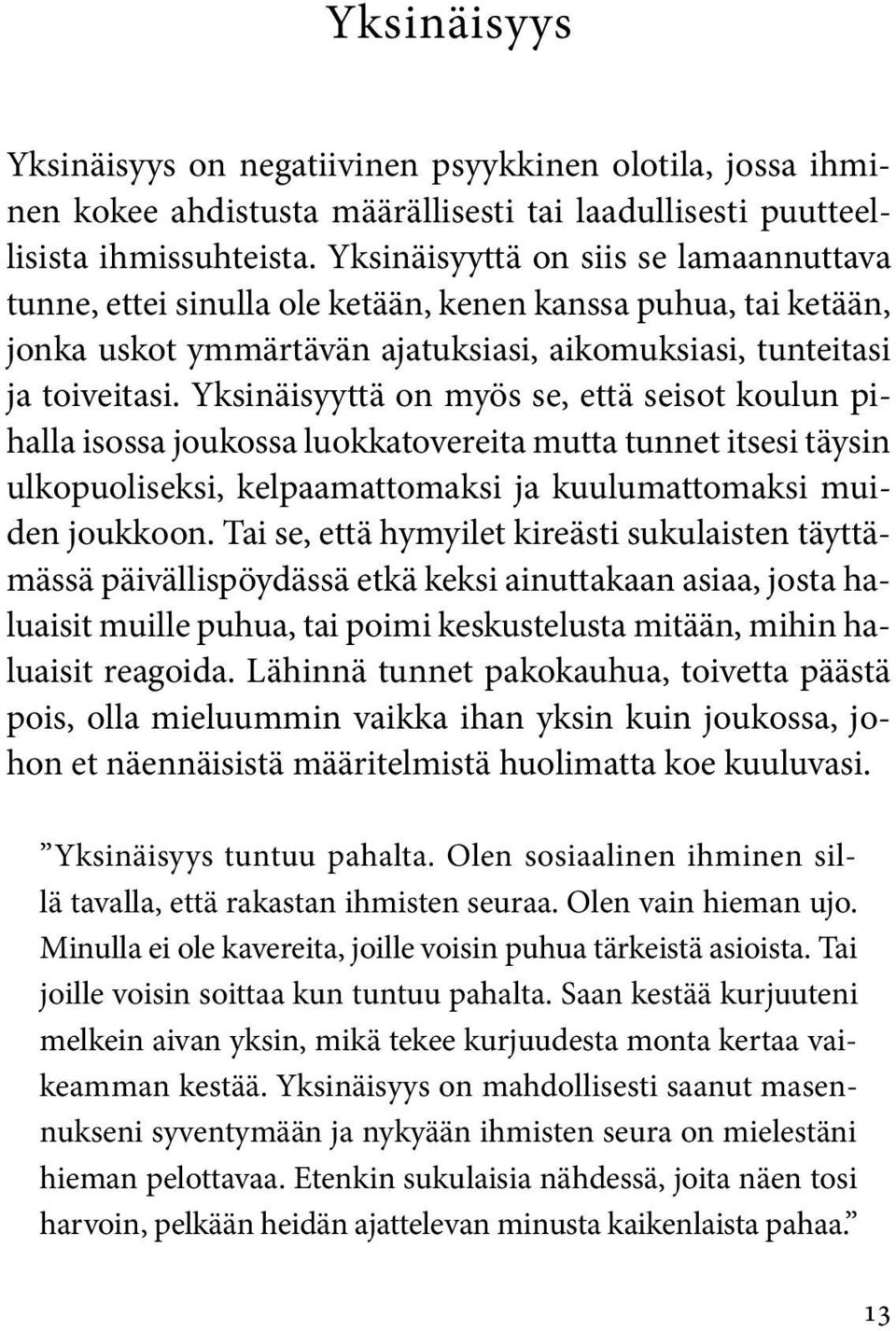 Yksinäisyys

Yksinäisyys on negatiivinen psyykkinen olotila, jossa ihminen kokee ahdistusta määrällisesti tai laadullisesti puutteellisista ihmissuhteista. Yksinäisyyttä on siis se lamaannuttava tunne, ettei sinulla ole ketään, kenen kanssa puhua, tai ketään, jonka uskot ymmärtävän ajatuksiasi, aikomuksiasi, tunteitasi ja toiveitasi. Yksinäisyyttä on myös se, että seisot koulun pihalla isossa joukossa luokkatovereita mutta tunnet itsesi täysin ulkopuoliseksi, kelpaamattomaksi ja kuulumattomaksi muiden joukkoon. Tai se, että hymyilet kireästi sukulaisten täyttämässä päivällispöydässä etkä keksi ainuttakaan asiaa, josta haluaisit muille puhua, tai poimi keskustelusta mitään, mihin haluaisit reagoida. Lähinnä tunnet pakokauhua, toivetta päästä pois, olla mieluummin vaikka ihan yksin kuin joukossa, johon et näennäisistä määritelmistä huolimatta koe kuuluvasi.

”Yksinäisyys tuntuu pahalta. Olen sosiaalinen ihminen sillä tavalla, että rakastan ihmisten seuraa. Olen vain hieman ujo. Minulla ei ole kavereita, joille voisin puhua tärkeistä asioista. Tai joille voisin soittaa kun tuntuu pahalta. Saan kestää kurjuuteni melkein aivan yksin, mikä tekee kurjuudesta monta kertaa vaikeamman kestää. Yksinäisyys on mahdollisesti saanut masennukseni syventymään ja nykyään ihmisten seura on mielestäni hieman pelottavaa. Etenkin sukulaisia nähdessä, joita näen tosi harvoin, pelkään heidän ajattelevan minusta kaikenlaista pahaa.”

13